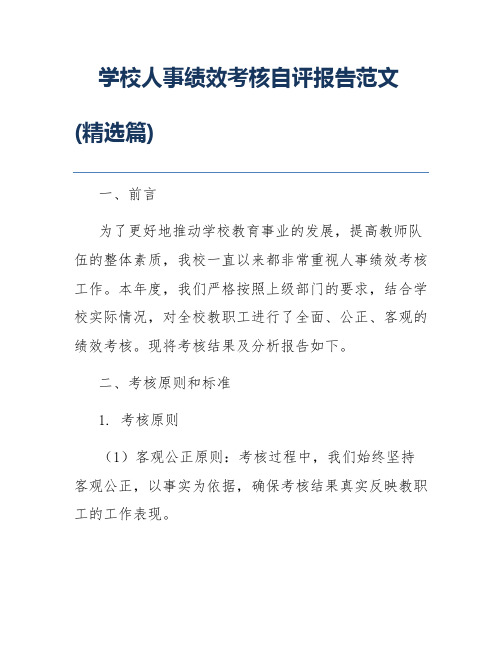 学校人事绩效考核自评报告范文(精选篇)

一、前言

为了更好地推动学校教育事业的发展，提高教师队伍的整体素质，我校一直以来都非常重视人事绩效考核工作。本年度，我们严格按照上级部门的要求，结合学校实际情况，对全校教职工进行了全面、公正、客观的绩效考核。现将考核结果及分析报告如下。

二、考核原则和标准

1. 考核原则

（1）客观公正原则：考核过程中，我们始终坚持客观公正，以事实为依据，确保考核结果真实反映教职工的工作表现。